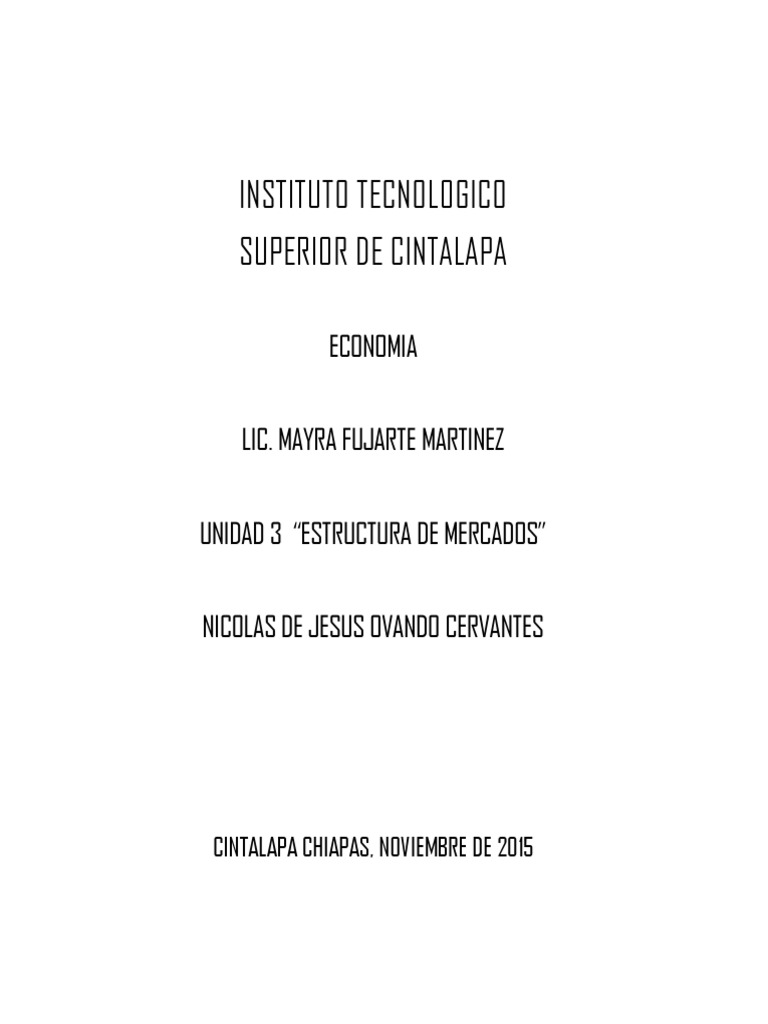 INSTITUTO TECNOLOGICO
SUPERIOR DE CINTALAPA

ECONOMIA

LIC. MAYRA FUJARTE MARTINEZ

UNIDAD 3 "ESTRUCTURA DE MERCADOS"

NICOLAS DE JESUS OVANDO CERVANTES

CINTALAPA CHIAPAS, NOVIEMBRE DE 2015